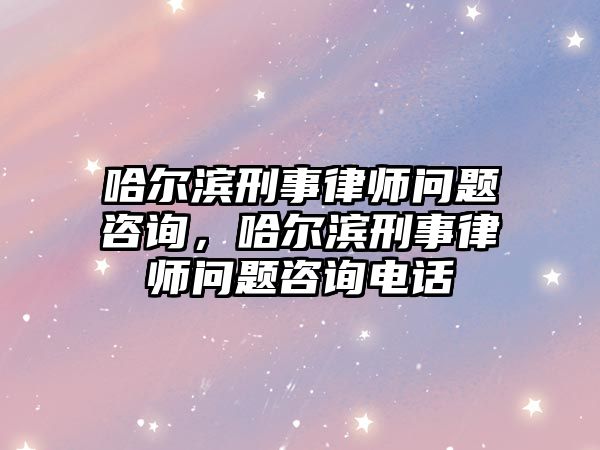 哈尔滨刑事律师问题咨询，哈尔滨刑事律师问题咨询电话